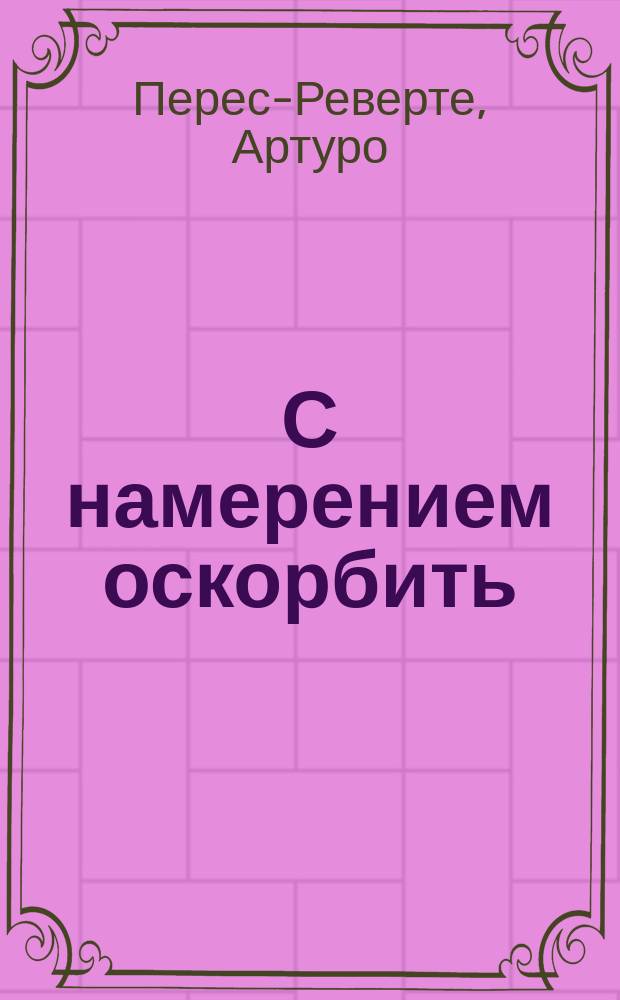 Перес-Реверте, Артуро

С намерением оскорбить